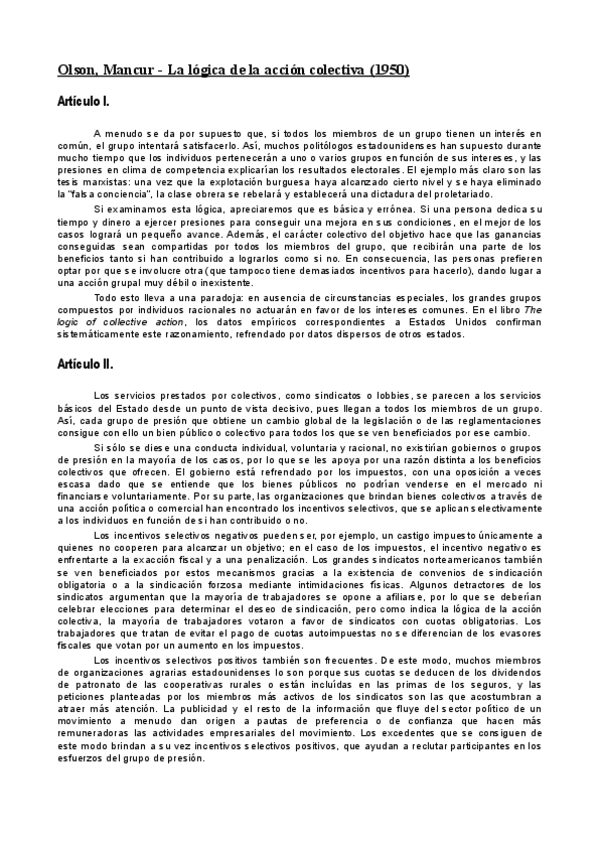 Olson, Mancur - La lógica de la acción colectiva (1950)

Artículo I.

A menudo se da por supuesto que, si todos los miembros de un grupo tienen un interés en común, el grupo intentará satisfacerlo. Así, muchos politólogos estadounidenses han supuesto durante mucho tiempo que los individuos pertenecerán a uno o varios grupos en función de sus intereses, y las presiones en clima de competencia explicarían los resultados electorales. El ejemplo más claro son las tesis marxistas: una vez que la explotación burguesa haya alcanzado cierto nivel y se haya eliminado la "falsa conciencia", la clase obrera se rebelará y establecerá una dictadura del proletariado.

Si examinamos esta lógica, apreciaremos que es básica y errónea. Si una persona dedica su tiempo y dinero a ejercer presiones para conseguir una mejora en sus condiciones, en el mejor de los casos logrará un pequeño avance. Además, el carácter colectivo del objetivo hace que las ganancias conseguidas sean compartidas por todos los miembros del grupo, que recibirán una parte de los beneficios tanto si han contribuido a lograrlos como si no. En consecuencia, las personas prefieren optar por que se involucre otra (que tampoco tiene demasiados incentivos para hacerlo), dando lugar a una acción grupal muy débil o inexistente.

Todo esto lleva a una paradoja: en ausencia de circunstancias especiales, los grandes grupos compuestos por individuos racionales no actuarán en favor de los intereses comunes. En el libro The logic of collective action, los datos empíricos correspondientes a Estados Unidos confirman sistemáticamente este razonamiento, refrendado por datos dispersos de otros estados.

Artículo II.

Los servicios prestados por colectivos, como sindicatos o lobbies, se parecen a los servicios básicos del Estado desde un punto de vista decisivo, pues llegan a todos los miembros de un grupo. Así, cada grupo de presión que obtiene un cambio global de la legislación o de las reglamentaciones consigue con ello un bien público o colectivo para todos los que se ven beneficiados por ese cambio.

Si sólo se diese una conducta individual, voluntaria y racional, no existirían gobiernos o grupos de presión en la mayoría de los casos, por lo que se les apoya por una razón distinta a los beneficios colectivos que ofrecen. El gobierno está refrendado por los impuestos, con una oposición a veces escasa dado que se entiende que los bienes públicos no podrían venderse en el mercado ni financiarse voluntariamente. Por su parte, las organizaciones que brindan bienes colectivos a través de una acción política o comercial han encontrado los incentivos selectivos, que se aplican selectivamente a los individuos en función de si han contribuido o no.

Los incentivos selectivos negativos pueden ser, por ejemplo, un castigo impuesto únicamente a quienes no cooperen para alcanzar un objetivo; en el caso de los impuestos, el incentivo negativo es enfrentarte a la exacción fiscal y a una penalización. Los grandes sindicatos norteamericanos también se ven beneficiados por estos mecanismos gracias a la existencia de convenios de sindicación obligatoria o a la sindicación forzosa mediante intimidaciones físicas. Algunos detractores de los sindicatos argumentan que la mayoría de trabajadores se opone a afiliarse, por lo que se deberían celebrar elecciones para determinar el deseo de sindicación, pero como indica la lógica de la acción colectiva, la mayoría de trabajadores votaron a favor de sindicatos con cuotas obligatorias. Los trabajadores que tratan de evitar el pago de cuotas autoimpuestas no se diferencian de los evasores fiscales que votan por un aumento en los impuestos.

Los incentivos selectivos positivos también son frecuentes. De este modo, muchos miembros de organizaciones agrarias estadounidenses lo son porque sus cuotas se deducen de los dividendos de patronato de las cooperativas rurales o están incluidas en las primas de los seguros, y las peticiones planteadas por los miembros más activos de los sindicatos son las que acostumbran a atraer más atención. La publicidad y el resto de la información que fluye del sector político de un movimiento a menudo dan origen a pautas de preferencia o de confianza que hacen más remuneradoras las actividades empresariales del movimiento. Los excedentes que se consiguen de este modo brindan a su vez incentivos selectivos positivos, que ayudan a reclutar participantes en los esfuerzos del grupo de presión.